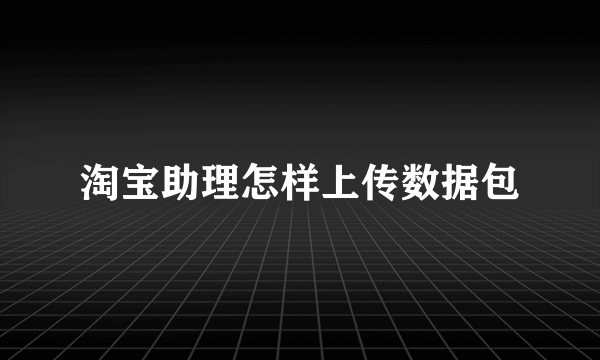 淘宝助理怎样上传数据包